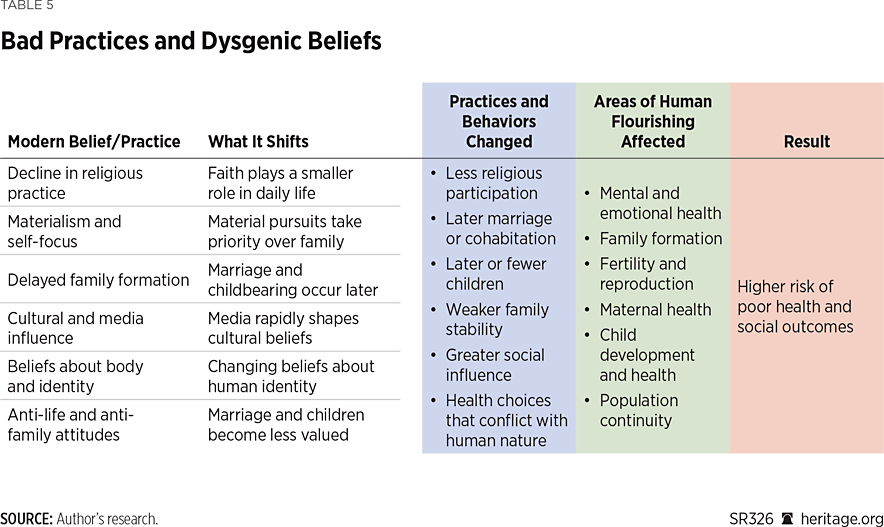 TABLE 5

Bad Practices and Dysgenic Beliefs

| Modern Belief/Practice | What It Shifts | Practices and Behaviors Changed | Areas of Human Flourishing Affected | Result |
|---|---|---|---|---|
| Decline in religious practice | Faith plays a smaller role in daily life | • Less religious participation • Later marriage or cohabitation • Later or fewer children • Weaker family stability • Greater social influence • Health choices that conflict with human nature | • Mental and emotional health • Family formation • Fertility and reproduction • Maternal health • Child development and health • Population continuity | Higher risk of poor health and social outcomes |
| Materialism and self-focus | Material pursuits take priority over family | | | |
| Delayed family formation | Marriage and childbearing occur later | | | |
| Cultural and media influence | Media rapidly shapes cultural beliefs | | | |
| Beliefs about body and identity | Changing beliefs about human identity | | | |
| Anti-life and anti-family attitudes | Marriage and children become less valued | | | |

SOURCE: Author's research.

SR326 heritage.org